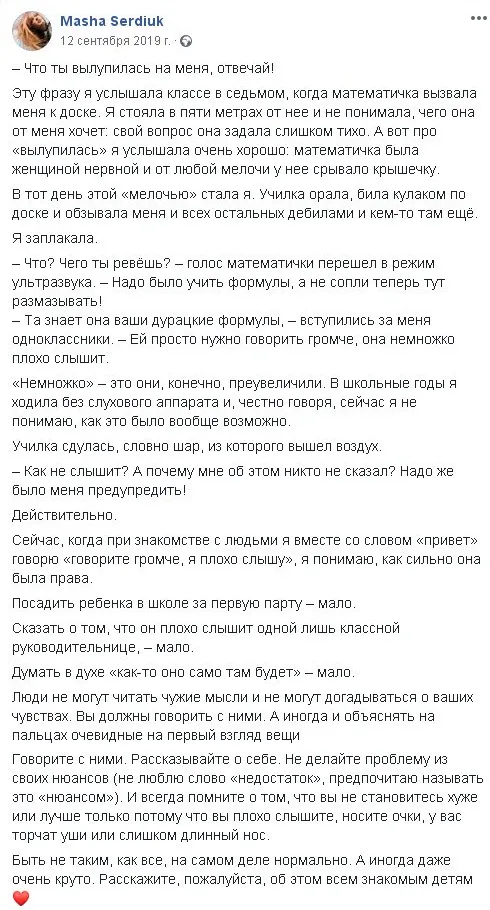 Masha Serdiuk
12 сентября 2019 г. ·

– Что ты вылупилась на меня, отвечай!

Эту фразу я услышала классе в седьмом, когда математичка вызвала меня к доске. Я стояла в пяти метрах от нее и не понимала, чего она от меня хочет: свой вопрос она задала слишком тихо. А вот про «вылупилась» я услышала очень хорошо: математичка была женщиной нервной и от любой мелочи у нее срывало крышечку.

В тот день этой «мелочью» стала я. Училка орала, била кулаком по доске и обзывала меня и всех остальных дебилами и кем-то там ещё.

Я заплакала.

– Что? Чего ты ревёшь? – голос математички перешел в режим ультразвука. – Надо было учить формулы, а не сопли теперь тут размазывать!
– Та знает она ваши дурацкие формулы, – вступились за меня одноклассники. – Ей просто нужно говорить громче, она немножко плохо слышит.

«Немножко» – это они, конечно, преувеличили. В школьные годы я ходила без слухового аппарата и, честно говоря, сейчас я не понимаю, как это было вообще возможно.

Училка сдулась, словно шар, из которого вышел воздух.

– Как не слышит? А почему мне об этом никто не сказал? Надо же было меня предупредить!

Действительно.

Сейчас, когда при знакомстве с людьми я вместе со словом «привет» говорю «говорите громче, я плохо слышу», я понимаю, как сильно она была права.

Посадить ребенка в школе за первую парту – мало.

Сказать о том, что он плохо слышит одной лишь классной руководительнице, – мало.

Думать в духе «как-то оно само там будет» – мало.

Люди не могут читать чужие мысли и не могут догадываться о ваших чувствах. Вы должны говорить с ними. А иногда и объяснять на пальцах очевидные на первый взгляд вещи

Говорите с ними. Рассказывайте о себе. Не делайте проблему из своих нюансов (не люблю слово «недостаток», предпочитаю называть это «нюансом»). И всегда помните о том, что вы не становитесь хуже или лучше только потому что вы плохо слышите, носите очки, у вас торчат уши или слишком длинный нос.

Быть не таким, как все, на самом деле нормально. А иногда даже очень круто. Расскажите, пожалуйста, об этом всем знакомым детям ❤️